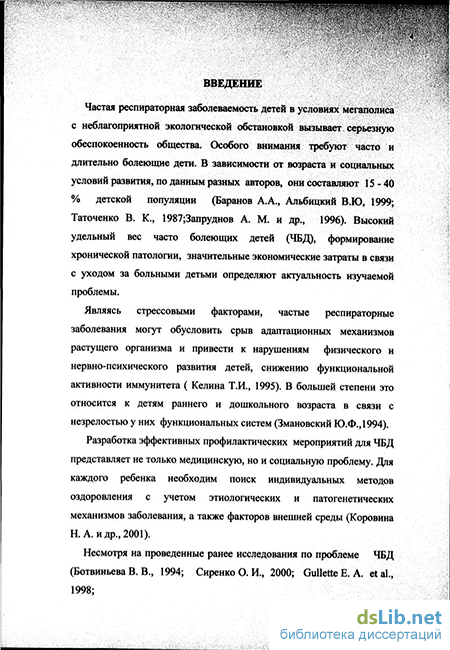 ВВЕДЕНИЕ

Частая респираторная заболеваемость детей в условиях мегаполиса с неблагоприятной экологической обстановкой вызывает серьезную обеспокоенность общества. Особого внимания требуют часто и длительно болеющие дети. В зависимости от возраста и социальных условий развития, по данным разных авторов, они составляют 15 - 40 % детской популяции (Баранов А.А., Альбицкий В.Ю, 1999; Таточенко В. К., 1987;Запруднов А. М. и др., 1996). Высокий удельный вес часто болеющих детей (ЧБД), формирование хронической патологии, значительные экономические затраты в связи с уходом за больными детьми определяют актуальность изучаемой проблемы.

Являясь стрессовыми факторами, частые респираторные заболевания могут обусловить срыв адаптационных механизмов растущего организма и привести к нарушениям физического и нервно-психического развития детей, снижению функциональной активности иммунитета ( Келина Т.И., 1995). В большей степени это относится к детям раннего и дошкольного возраста в связи с незрелостью у них функциональных систем (Змановский Ю.Ф.,1994).

Разработка эффективных профилактических мероприятий для ЧБД представляет не только медицинскую, но и социальную проблему. Для каждого ребенка необходим поиск индивидуальных методов оздоровления с учетом этиологических и патогенетических механизмов заболевания, а также факторов внешней среды (Коровина Н. А. и др., 2001).

Несмотря на проведенные ранее исследования по проблеме ЧБД (Ботвиньева В. В., 1994; Сиренко О. И., 2000; Gullette E. A. et al., 1998;

dsLib.net
библиотека диссертаций